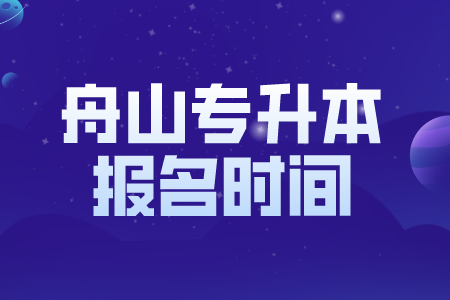 舟山专升本
报名时间